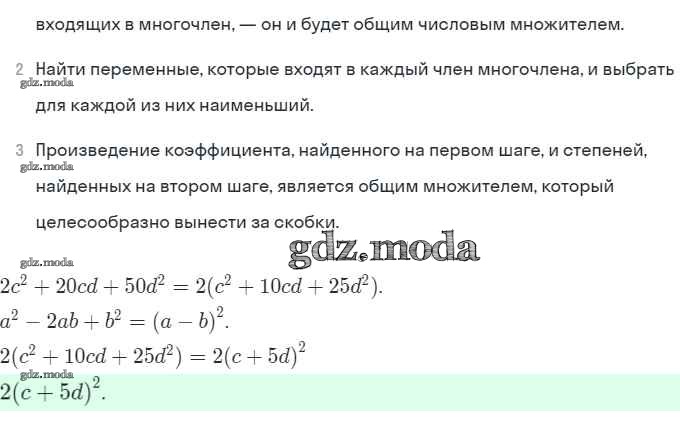 входящих в многочлен, — он и будет общим числовым множителем.

2 Найти переменные, которые входят в каждый член многочлена, и выбрать для каждой из них наименьший.

gdz.moda

3 Произведение коэффициента, найденного на первом шаге, и степеней, найденных на втором шаге, является общим множителем, который целесообразно вынести за скобки.

gdz.moda

gdz.moda

gdz.moda

$2c^2 + 20cd + 50d^2 = 2(c^2 + 10cd + 25d^2)$.

$a^2 - 2ab + b^2 = (a - b)^2$.

$2(c^2 + 10cd + 25d^2) = 2(c + 5d)^2$

gdz.moda

$2(c + 5d)^2$.